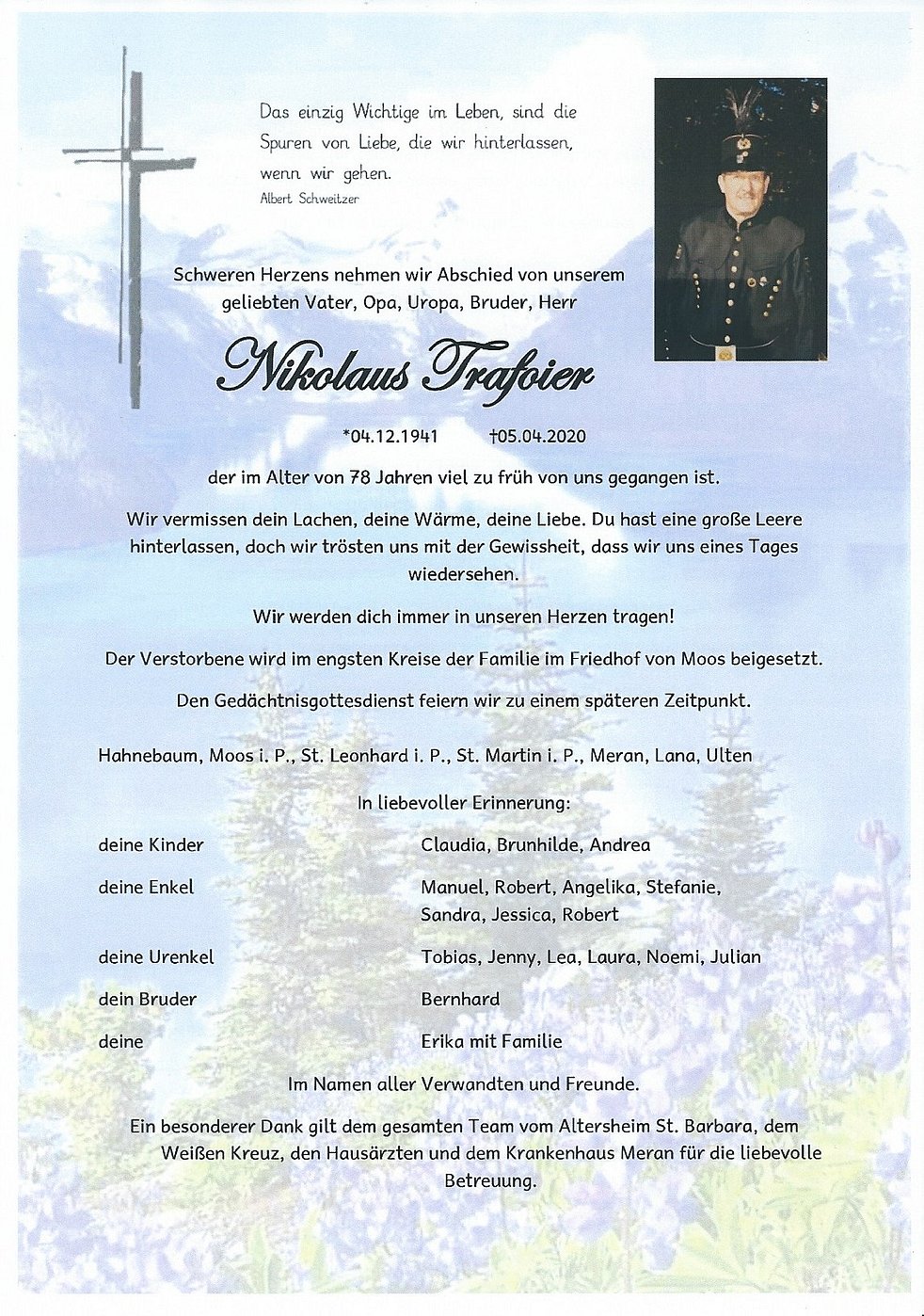 Das einzig Wichtige im Leben, sind die Spuren von Liebe, die wir hinterlassen, wenn wir gehen.
Albert Schweitzer

Schweren Herzens nehmen wir Abschied von unserem geliebten Vater, Opa, Uropa, Bruder, Herr

Nikolaus Trafoier

*04.12.1941 †05.04.2020

der im Alter von 78 Jahren viel zu früh von uns gegangen ist.

Wir vermissen dein Lachen, deine Wärme, deine Liebe. Du hast eine große Leere hinterlassen, doch wir trösten uns mit der Gewissheit, dass wir uns eines Tages wiedersehen.

Wir werden dich immer in unseren Herzen tragen!

Der Verstorbene wird im engsten Kreise der Familie im Friedhof von Moos beigesetzt.

Den Gedächtnisgottesdienst feiern wir zu einem späteren Zeitpunkt.

Hahnebaum, Moos i. P., St. Leonhard i. P., St. Martin i. P., Meran, Lana, Ulten

In liebevoller Erinnerung:

deine Kinder Claudia, Brunhilde, Andrea

deine Enkel Manuel, Robert, Angelika, Stefanie, Sandra, Jessica, Robert

deine Urenkel Tobias, Jenny, Lea, Laura, Noemi, Julian

dein Bruder Bernhard

deine Erika mit Familie

Im Namen aller Verwandten und Freunde.

Ein besonderer Dank gilt dem gesamten Team vom Altersheim St. Barbara, dem Weißen Kreuz, den Hausärzten und dem Krankenhaus Meran für die liebevolle Betreuung.